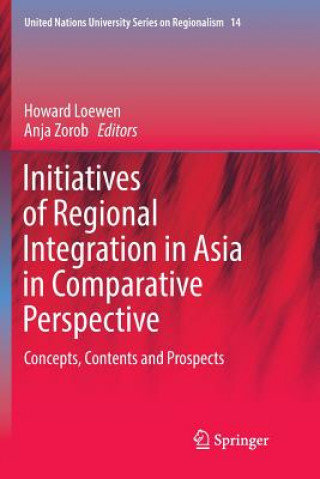 United Nations University Series on Regionalism 14

Howard Loewen
Anja Zorob Editors

Initiatives of Regional Integration in Asia in Comparative Perspective

Concepts, Contents and Prospects

Springer